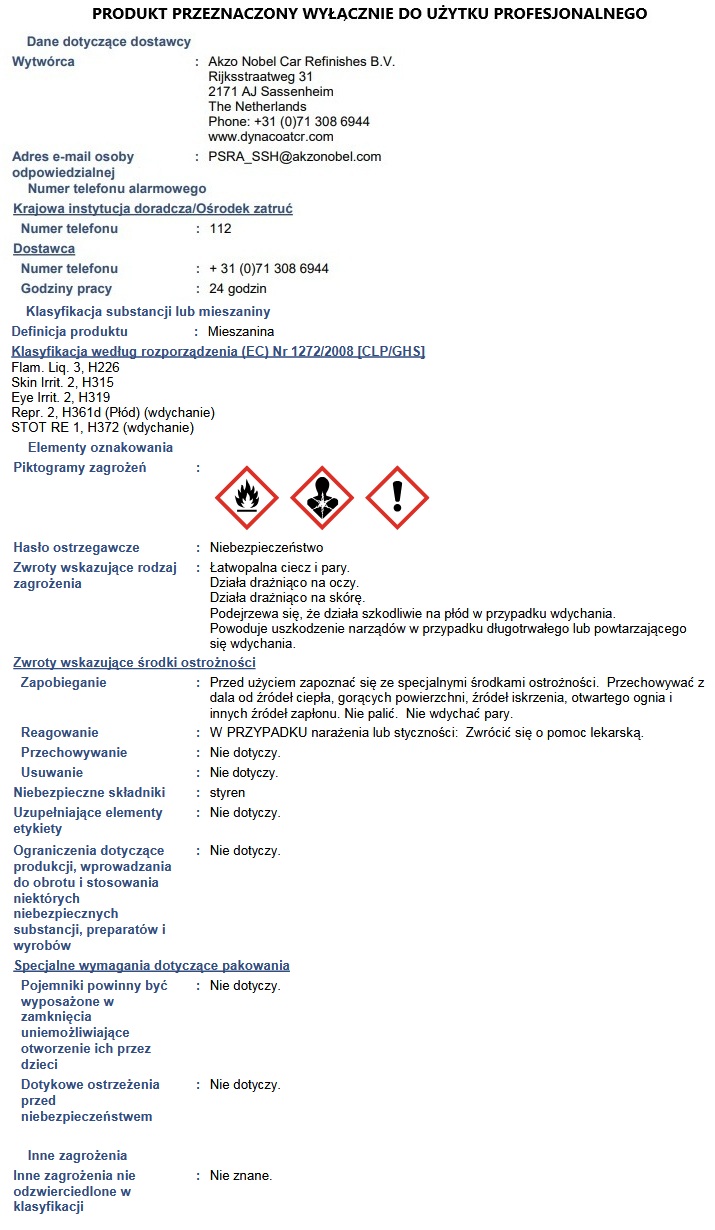 PRODUKT PRZEZNACZONY WYŁĄCZNIE DO UŻYTKU PROFESJONALNEGO

Dane dotyczące dostawcy

Wytwórca : Akzo Nobel Car Refinishes B.V.
Rijksstraatweg 31
2171 AJ Sassenheim
The Netherlands
Phone: +31 (0)71 308 6944
www.dynacoatcr.com

Adres e-mail osoby odpowiedzialnej : PSRA_SSH@akzonobel.com

Numer telefonu alarmowego

Krajowa instytucja doradcza/Ośrodek zatruć

Numer telefonu : 112

Dostawca

Numer telefonu : + 31 (0)71 308 6944

Godziny pracy : 24 godzin

Klasyfikacja substancji lub mieszaniny

Definicja produktu : Mieszanina

Klasyfikacja według rozporządzenia (EC) Nr 1272/2008 [CLP/GHS]

Flam. Liq. 3, H226
Skin Irrit. 2, H315
Eye Irrit. 2, H319
Repr. 2, H361d (Płód) (wdychanie)
STOT RE 1, H372 (wdychanie)

Elementy oznakowania

Piktogramy zagrożeń :

Hasło ostrzegawcze : Niebezpieczeństwo

Zwroty wskazujące rodzaj zagrożenia : Łatwopalna ciecz i pary.
Działa drażniąco na oczy.
Działa drażniąco na skórę.
Podejrzewa się, że działa szkodliwie na płód w przypadku wdychania.
Powoduje uszkodzenie narządów w przypadku długotrwałego lub powtarzającego się wdychania.

Zwroty wskazujące środki ostrożności

Zapobieganie : Przed użyciem zapoznać się ze specjalnymi środkami ostrożności. Przechowywać z dala od źródeł ciepła, gorących powierzchni, źródeł iskrzenia, otwartego ognia i innych źródeł zapłonu. Nie palić. Nie wdychać pary.

Reagowanie : W PRZYPADKU narażenia lub styczności: Zwrócić się o pomoc lekarską.

Przechowywanie : Nie dotyczy.

Usuwanie : Nie dotyczy.

Niebezpieczne składniki : styren

Uzupełniające elementy etykiety : Nie dotyczy.

Ograniczenia dotyczące produkcji, wprowadzania do obrotu i stosowania niektórych niebezpiecznych substancji, preparatów i wyrobów : Nie dotyczy.

Specjalne wymagania dotyczące pakowania

Pojemniki powinny być wyposażone w zamknięcia uniemożliwiające otworzenie ich przez dzieci : Nie dotyczy.

Dotykowe ostrzeżenia przed niebezpieczeństwem : Nie dotyczy.

Inne zagrożenia

Inne zagrożenia nie odzwierciedlone w klasyfikacji : Nie znane.